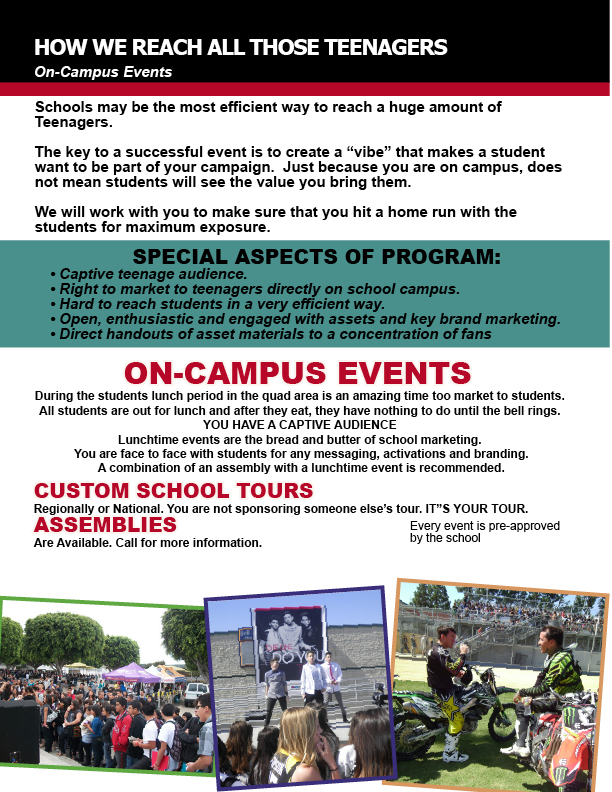 HOW WE REACH ALL THOSE TEENAGERS

On-Campus Events

Schools may be the most efficient way to reach a huge amount of Teenagers.

The key to a successful event is to create a “vibe” that makes a student want to be part of your campaign. Just because you are on campus, does not mean students will see the value you bring them.

We will work with you to make sure that you hit a home run with the students for maximum exposure.

SPECIAL ASPECTS OF PROGRAM:

• Captive teenage audience.
• Right to market to teenagers directly on school campus.
• Hard to reach students in a very efficient way.
• Open, enthusiastic and engaged with assets and key brand marketing.
• Direct handouts of asset materials to a concentration of fans

ON-CAMPUS EVENTS

During the students lunch period in the quad area is an amazing time too market to students.
All students are out for lunch and after they eat, they have nothing to do until the bell rings.
YOU HAVE A CAPTIVE AUDIENCE
Lunchtime events are the bread and butter of school marketing.
You are face to face with students for any messaging, activations and branding.
A combination of an assembly with a lunchtime event is recommended.

CUSTOM SCHOOL TOURS

Regionally or National. You are not sponsoring someone else’s tour. IT”S YOUR TOUR.

ASSEMBLIES

Are Available. Call for more information.

Every event is pre-approved by the school

DO YOU